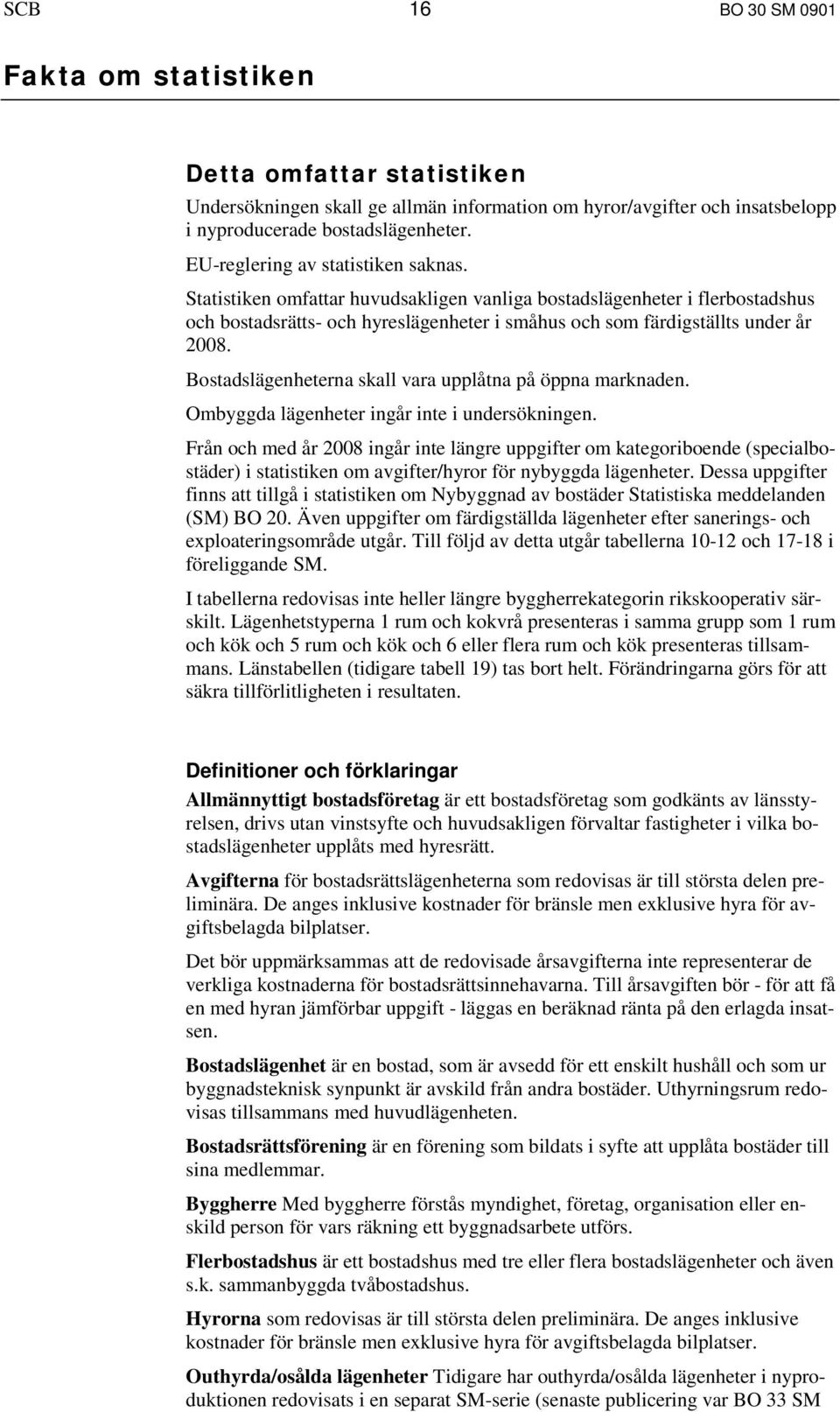 SCB 16 BO 30 SM 0901

Fakta om statistiken

Detta omfattar statistiken

Undersökningen skall ge allmän information om hyror/avgifter och insatsbelopp i nyproducerade bostadslägenheter.

EU-reglering av statistiken saknas.

Statistiken omfattar huvudsakligen vanliga bostadslägenheter i flerbostadshus och bostadsrätts- och hyreslägenheter i småhus och som färdigställts under år 2008.

Bostadslägenheterna skall vara upplåtna på öppna marknaden.

Ombyggda lägenheter ingår inte i undersökningen.

Från och med år 2008 ingår inte längre uppgifter om kategoriboende (specialbostäder) i statistiken om avgifter/hyror för nybyggda lägenheter. Dessa uppgifter finns att tillgå i statistiken om Nybyggnad av bostäder Statistiska meddelanden (SM) BO 20. Även uppgifter om färdigställda lägenheter efter sanerings- och exploateringsområde utgår. Till följd av detta utgår tabellerna 10-12 och 17-18 i föreliggande SM.

I tabellerna redovisas inte heller längre byggherrekategorin rikskooperativ särskilt. Lägenhetstyperna 1 rum och kokvrå presenteras i samma grupp som 1 rum och kök och 5 rum och kök och 6 eller flera rum och kök presenteras tillsammans. Länstabellen (tidigare tabell 19) tas bort helt. Förändringarna görs för att säkra tillförlitligheten i resultaten.

Definitioner och förklaringar

Allmännyttigt bostadsföretag är ett bostadsföretag som godkänts av länsstyrelsen, drivs utan vinstsyfte och huvudsakligen förvaltar fastigheter i vilka bostadslägenheter upplåts med hyresrätt.

Avgifterna för bostadsrättslägenheterna som redovisas är till största delen preliminära. De anges inklusive kostnader för bränsle men exklusive hyra för avgiftsbelagda bilplatser.

Det bör uppmärksammas att de redovisade årsavgifterna inte representerar de verkliga kostnaderna för bostadsrättsinnehavarna. Till årsavgiften bör - för att få en med hyran jämförbar uppgift - läggas en beräknad ränta på den erlagda insatsen.

Bostadslägenhet är en bostad, som är avsedd för ett enskilt hushåll och som ur byggnadsteknisk synpunkt är avskild från andra bostäder. Uthyrningsrum redovisas tillsammans med huvudlägenheten.

Bostadsrättsförening är en förening som bildats i syfte att upplåta bostäder till sina medlemmar.

Byggherre Med byggherre förstås myndighet, företag, organisation eller enskild person för vars räkning ett byggnadsarbete utförs.

Flerbostadshus är ett bostadshus med tre eller flera bostadslägenheter och även s.k. sammanbyggda tvåbostadshus.

Hyrorna som redovisas är till största delen preliminära. De anges inklusive kostnader för bränsle men exklusive hyra för avgiftsbelagda bilplatser.

Outhyrda/osålda lägenheter Tidigare har outhyrda/osålda lägenheter i nyproduktionen redovisats i en separat SM-serie (senaste publicering var BO 33 SM